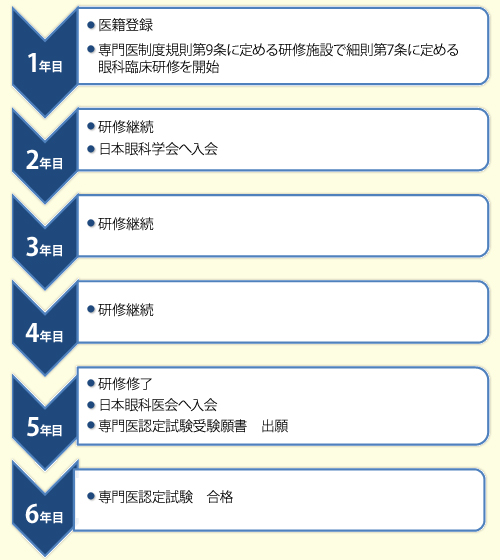 1年目

● 医籍登録
● 専門医制度規則第9条に定める研修施設で細則第7条に定める眼科臨床研修を開始

2年目

● 研修継続
● 日本眼科学会へ入会

3年目

● 研修継続

4年目

● 研修継続

5年目

● 研修修了
● 日本眼科医会へ入会
● 専門医認定試験受験願書　出願

6年目

● 専門医認定試験　合格